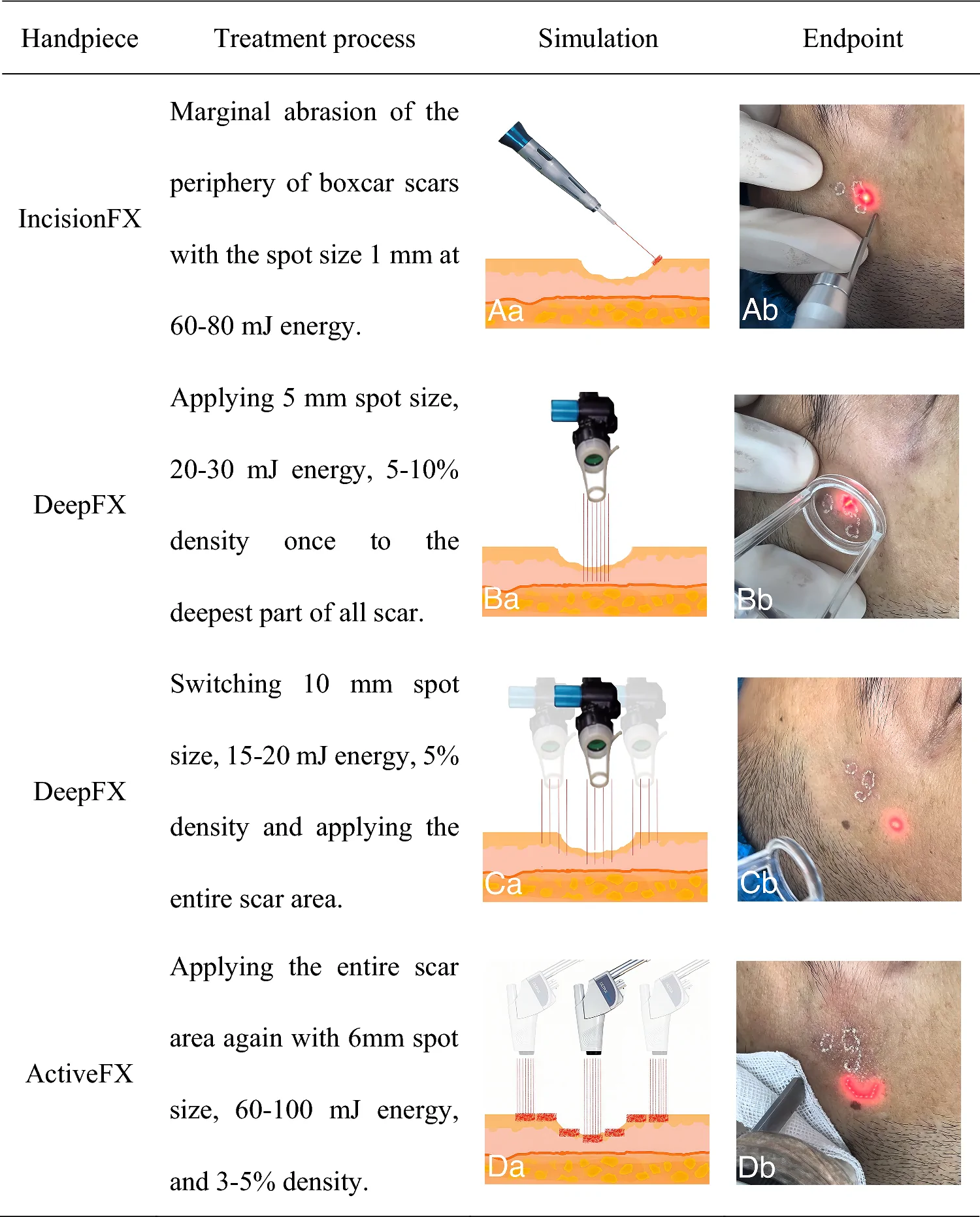 | Handpiece | Treatment process | Simulation | Endpoint |
|---|---|---|---|
| IncisionFX | Marginal abrasion of the periphery of boxcar scars with the spot size 1 mm at 60-80 mJ energy. | Aa | Ab |
| DeepFX | Applying 5 mm spot size, 20-30 mJ energy, 5-10% density once to the deepest part of all scar. | Ba | Bb |
| DeepFX | Switching 10 mm spot size, 15-20 mJ energy, 5% density and applying the entire scar area. | Ca | Cb |
| ActiveFX | Applying the entire scar area again with 6mm spot size, 60-100 mJ energy, and 3-5% density. | Da | Db |